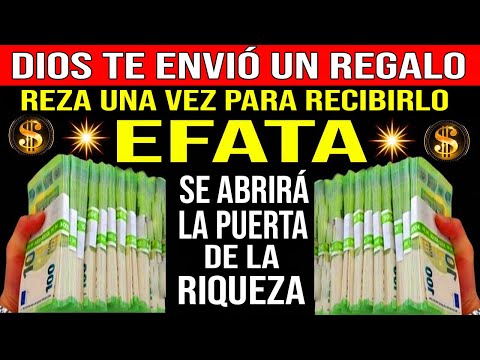 DIOS TE ENVIÓ UN REGALO
REZA UNA VEZ PARA RECIBIRLO
$ EFATA $

SE ABRIRÁ LA PUERTA DE LA RIQUEZA

100 100